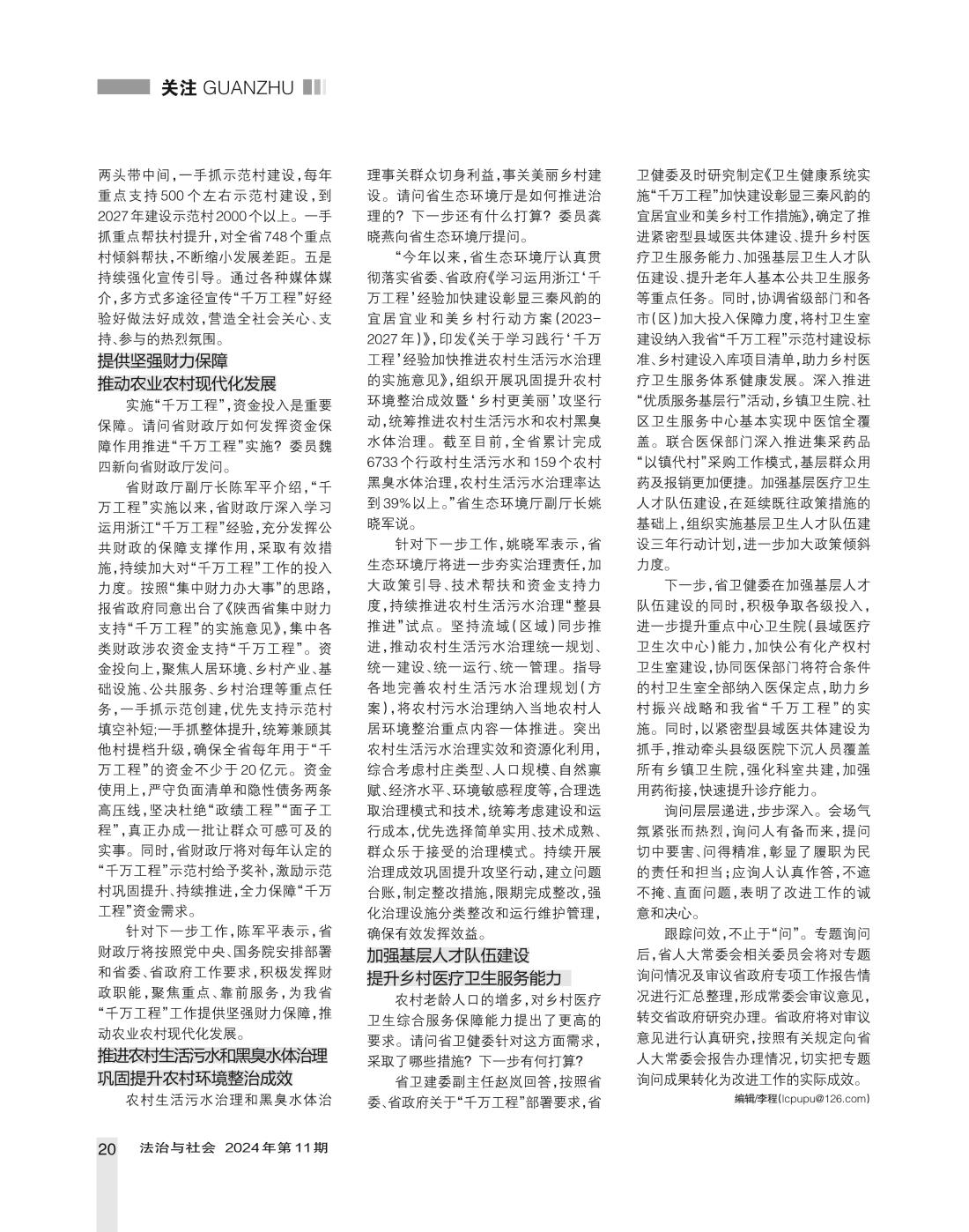 关注 GUANZHU

两头带中间，一手抓示范村建设，每年重点支持500个左右示范村建设，到2027年建设示范村2000个以上。一手抓重点帮扶村提升，对全省748个重点村倾斜帮扶，不断缩小发展差距。五是持续强化宣传引导。通过各种媒体媒介，多方式多途径宣传“千万工程”好经验好做法好成效，营造全社会关心、支持、参与的热烈氛围。

提供坚强财力保障
推动农业农村现代化发展

实施“千万工程”，资金投入是重要保障。请问省财政厅如何发挥资金保障作用推进“千万工程”实施？委员魏四新向省财政厅发问。

省财政厅副厅长陈军平介绍，“千万工程”实施以来，省财政厅深入学习运用浙江“千万工程”经验，充分发挥公共财政的保障支撑作用，采取有效措施，持续加大对“千万工程”工作的投入力度。按照“集中财力办大事”的思路，报省政府同意出台了《陕西省集中财力支持“千万工程”的实施意见》，集中各类财政涉农资金支持“千万工程”。资金投向上，聚焦人居环境、乡村产业、基础设施、公共服务、乡村治理等重点任务，一手抓示范创建，优先支持示范村填空补短;一手抓整体提升，统筹兼顾其他村提档升级，确保全省每年用于“千万工程”的资金不少于20亿元。资金使用上，严守负面清单和隐性债务两条高压线，坚决杜绝“政绩工程”“面子工程”，真正办成一批让群众可感可及的实事。同时，省财政厅将对每年认定的“千万工程”示范村给予奖补，激励示范村巩固提升、持续推进，全力保障“千万工程”资金需求。

针对下一步工作，陈军平表示，省财政厅将按照党中央、国务院安排部署和省委、省政府工作要求，积极发挥财政职能，聚焦重点、靠前服务，为我省“千万工程”工作提供坚强财力保障，推动农业农村现代化发展。

推进农村生活污水和黑臭水体治理
巩固提升农村环境整治成效

农村生活污水治理和黑臭水体治理事关群众切身利益，事关美丽乡村建设。请问省生态环境厅是如何推进治理的？下一步还有什么打算？委员龚晓燕向省生态环境厅提问。

“今年以来，省生态环境厅认真贯彻落实省委、省政府《学习运用浙江‘千万工程’经验加快建设彰显三秦风韵的宜居宜业和美乡村行动方案（2023-2027年）》，印发《关于学习践行‘千万工程’经验加快推进农村生活污水治理的实施意见》，组织开展巩固提升农村环境整治成效暨‘乡村更美丽’攻坚行动，统筹推进农村生活污水和农村黑臭水体治理。截至目前，全省累计完成6733个行政村生活污水和159个农村黑臭水体治理，农村生活污水治理率达到39%以上。”省生态环境厅副厅长姚晓军说。

针对下一步工作，姚晓军表示，省生态环境厅将进一步夯实治理责任，加大政策引导、技术帮扶和资金支持力度，持续推进农村生活污水治理“整县推进”试点。坚持流域（区域）同步推进，推动农村生活污水治理统一规划、统一建设、统一运行、统一管理。指导各地完善农村生活污水治理规划（方案），将农村污水治理纳入当地农村人居环境整治重点内容一体推进。突出农村生活污水治理实效和资源化利用，综合考虑村庄类型、人口规模、自然禀赋、经济水平、环境敏感程度等，合理选取治理模式和技术，统筹考虑建设和运行成本，优先选择简单实用、技术成熟、群众乐于接受的治理模式。持续开展治理成效巩固提升攻坚行动，建立问题台账，制定整改措施，限期完成整改，强化治理设施分类整改和运行维护管理，确保有效发挥效益。

加强基层人才队伍建设
提升乡村医疗卫生服务能力

农村老龄人口的增多，对乡村医疗卫生综合服务保障能力提出了更高的要求。请问省卫健委针对这方面需求，采取了哪些措施？下一步有何打算？

省卫建委副主任赵岚回答，按照省委、省政府关于“千万工程”部署要求，省卫健委及时研究制定《卫生健康系统实施“千万工程”加快建设彰显三秦风韵的宜居宜业和美乡村工作措施》，确定了推进紧密型县域医共体建设、提升乡村医疗卫生服务能力、加强基层卫生人才队伍建设、提升老年人基本公共卫生服务等重点任务。同时，协调省级部门和各市（区）加大投入保障力度，将村卫生室建设纳入我省“千万工程”示范村建设标准、乡村建设入库项目清单，助力乡村医疗卫生服务体系健康发展。深入推进“优质服务基层行”活动，乡镇卫生院、社区卫生服务中心基本实现中医馆全覆盖。联合医保部门深入推进集采药品“以镇代村”采购工作模式，基层群众用药及报销更加便捷。加强基层医疗卫生人才队伍建设，在延续既往政策措施的基础上，组织实施基层卫生人才队伍建设三年行动计划，进一步加大政策倾斜力度。

下一步，省卫健委在加强基层人才队伍建设的同时，积极争取各级投入，进一步提升重点中心卫生院（县域医疗卫生次中心）能力，加快公有化产权村卫生室建设，协同医保部门将符合条件的村卫生室全部纳入医保定点，助力乡村振兴战略和我省“千万工程”的实施。同时，以紧密型县域医共体建设为抓手，推动牵头县级医院下沉人员覆盖所有乡镇卫生院，强化科室共建，加强用药衔接，快速提升诊疗能力。

询问层层递进，步步深入。会场气氛紧张而热烈，询问人有备而来，提问切中要害、问得精准，彰显了履职为民的责任和担当；应询人认真作答，不遮不掩、直面问题，表明了改进工作的诚意和决心。

跟踪问效，不止于“问”。专题询问后，省人大常委会相关委员会将对专题询问情况及审议省政府专项工作报告情况进行汇总整理，形成常委会审议意见，转交省政府研究办理。省政府将对审议意见进行认真研究，按照有关规定向省人大常委会报告办理情况，切实把专题询问成果转化为改进工作的实际成效。

编辑/李程(lcpupu@126.com)

20 法治与社会 2024年第11期